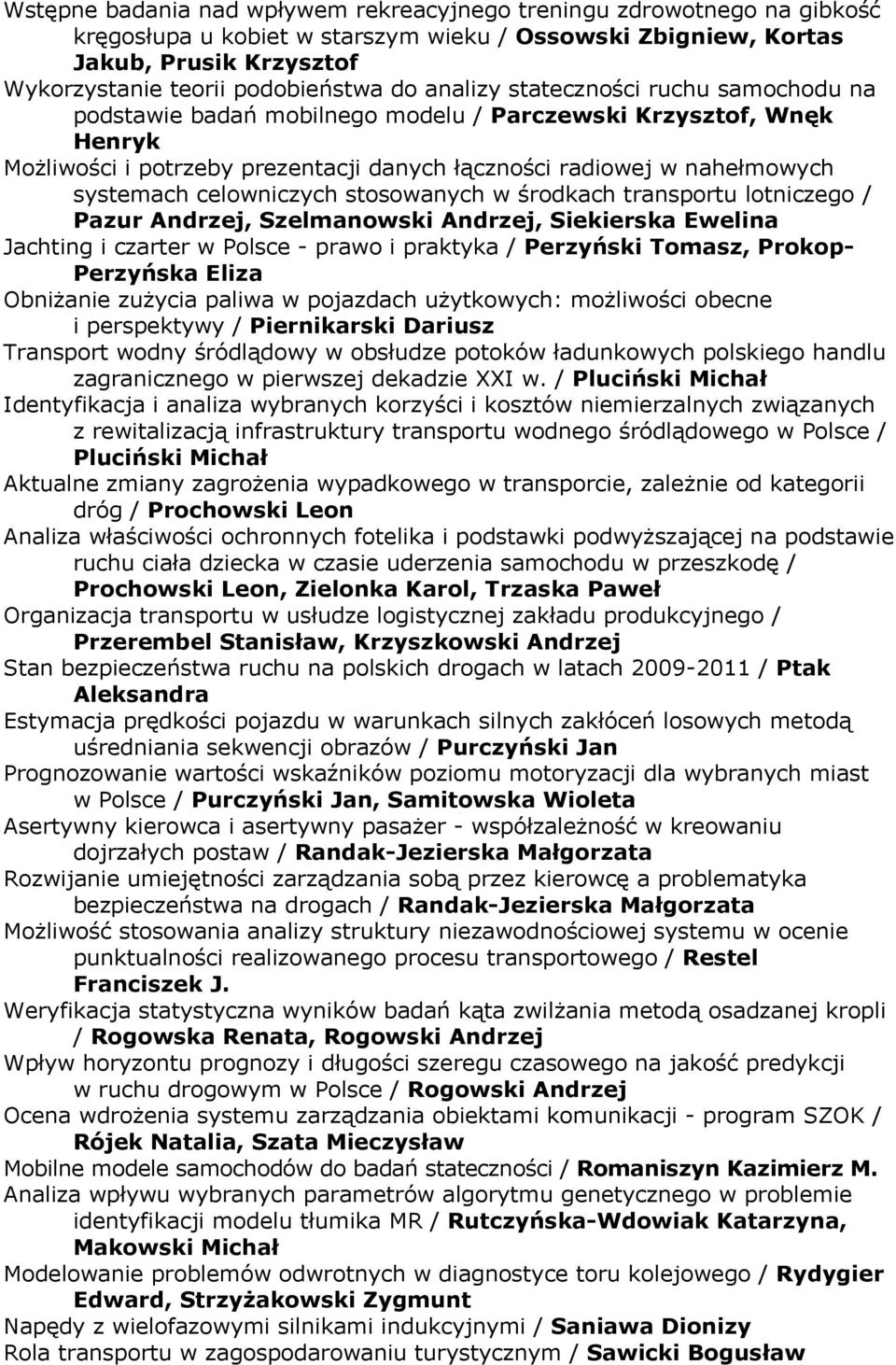 Wstępne badania nad wpływem rekreacyjnego treningu zdrowotnego na gibkość kręgosłupa u kobiet w starszym wieku / Ossowski Zbigniew, Kortas Jakub, Prusik Krzysztof

Wykorzystanie teorii podobieństwa do analizy stateczności ruchu samochodu na podstawie badań mobilnego modelu / Parczewski Krzysztof, Wnęk Henryk

Możliwości i potrzeby prezentacji danych łączności radiowej w nahełmowych systemach celowniczych stosowanych w środkach transportu lotniczego / Pazur Andrzej, Szelmanowski Andrzej, Siekierska Ewelina

Jachting i czarter w Polsce - prawo i praktyka / Perzyński Tomasz, Prokop-Perzyńska Eliza

Obniżanie zużycia paliwa w pojazdach użytkowych: możliwości obecne i perspektywy / Piernikarski Dariusz

Transport wodny śródlądowy w obsłudze potoków ładunkowych polskiego handlu zagranicznego w pierwszej dekadzie XXI w. / Pluciński Michał

Identyfikacja i analiza wybranych korzyści i kosztów niemierzalnych związanych z rewitalizacją infrastruktury transportu wodnego śródlądowego w Polsce / Pluciński Michał

Aktualne zmiany zagrożenia wypadkowego w transporcie, zależnie od kategorii dróg / Prochowski Leon

Analiza właściwości ochronnych fotelika i podstawki podwyższającej na podstawie ruchu ciała dziecka w czasie uderzenia samochodu w przeszkodę / Prochowski Leon, Zielonka Karol, Trzaska Paweł

Organizacja transportu w usłudze logistycznej zakładu produkcyjnego / Przerembel Stanisław, Krzyszkowski Andrzej

Stan bezpieczeństwa ruchu na polskich drogach w latach 2009-2011 / Ptak Aleksandra

Estymacja prędkości pojazdu w warunkach silnych zakłóceń losowych metodą uśredniania sekwencji obrazów / Purczyński Jan

Prognozowanie wartości wskaźników poziomu motoryzacji dla wybranych miast w Polsce / Purczyński Jan, Samitowska Wioleta

Asertywny kierowca i asertywny pasażer - współzależność w kreowaniu dojrzałych postaw / Randak-Jezierska Małgorzata

Rozwijanie umiejętności zarządzania sobą przez kierowcę a problematyka bezpieczeństwa na drogach / Randak-Jezierska Małgorzata

Możliwość stosowania analizy struktury niezawodnościowej systemu w ocenie punktualności realizowanego procesu transportowego / Restel Franciszek J.

Weryfikacja statystyczna wyników badań kąta zwilżania metodą osadzanej kropli / Rogowska Renata, Rogowski Andrzej

Wpływ horyzontu prognozy i długości szeregu czasowego na jakość predykcji w ruchu drogowym w Polsce / Rogowski Andrzej

Ocena wdrożenia systemu zarządzania obiektami komunikacji - program SZOK / Rójek Natalia, Szata Mieczysław

Mobilne modele samochodów do badań stateczności / Romaniszyn Kazimierz M.

Analiza wpływu wybranych parametrów algorytmu genetycznego w problemie identyfikacji modelu tłumika MR / Rutczyńska-Wdowiak Katarzyna, Makowski Michał

Modelowanie problemów odwrotnych w diagnostyce toru kolejowego / Rydygier Edward, Strzyżakowski Zygmunt

Napędy z wielofazowymi silnikami indukcyjnymi / Saniawa Dionizy

Rola transportu w zagospodarowaniu turystycznym / Sawicki Bogusław